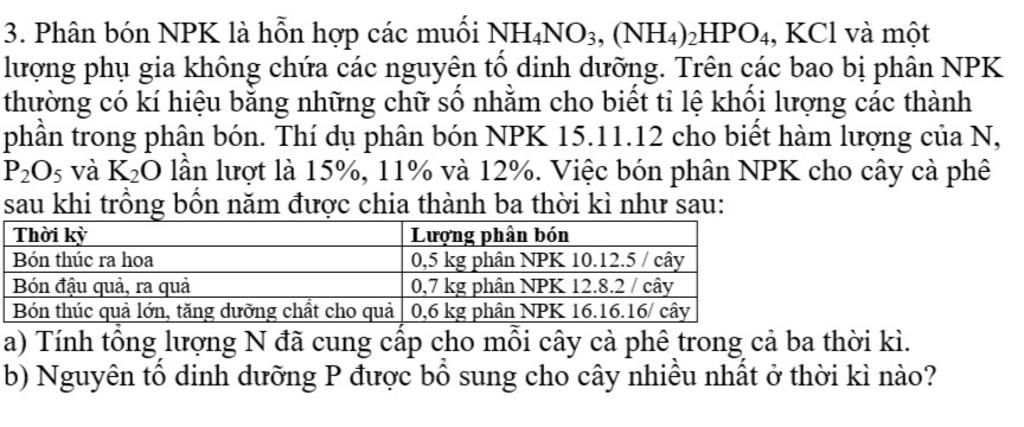 3. Phân bón NPK là hỗn hợp các muối $NH_4NO_3$, $(NH_4)_2HPO_4$, KCl và một lượng phụ gia không chứa các nguyên tố dinh dưỡng. Trên các bao bị phân NPK thường có kí hiệu bằng những chữ số nhằm cho biết tỉ lệ khối lượng các thành phần trong phân bón. Thí dụ phân bón NPK 15.11.12 cho biết hàm lượng của N, $P_2O_5$ và $K_2O$ lần lượt là 15%, 11% và 12%. Việc bón phân NPK cho cây cà phê sau khi trồng bốn năm được chia thành ba thời kì như sau:

| Thời kỳ | Lượng phân bón |
|---|---|
| Bón thúc ra hoa | 0,5 kg phân NPK 10.12.5 / cây |
| Bón đậu quả, ra quả | 0,7 kg phân NPK 12.8.2 / cây |
| Bón thúc quả lớn, tăng dưỡng chất cho quả | 0,6 kg phân NPK 16.16.16/ cây |

a) Tính tổng lượng N đã cung cấp cho mỗi cây cà phê trong cả ba thời kì.
b) Nguyên tố dinh dưỡng P được bổ sung cho cây nhiều nhất ở thời kì nào?